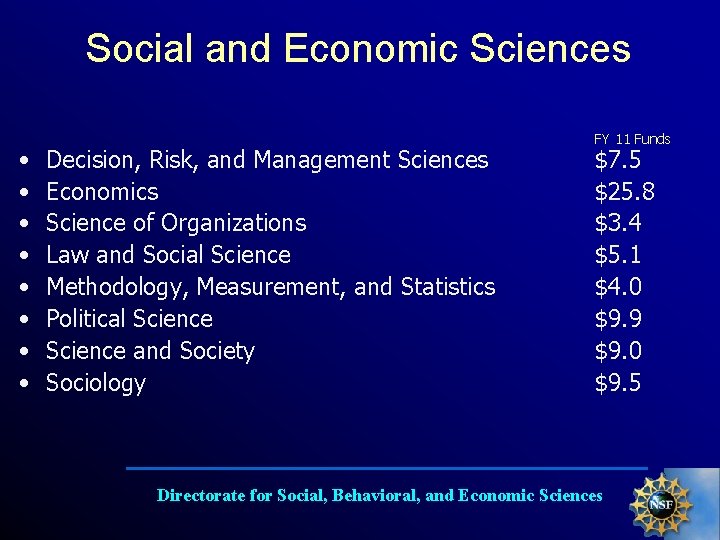 Social and Economic Sciences

FY 11 Funds

• Decision, Risk, and Management Sciences $7.5
• Economics $25.8
• Science of Organizations $3.4
• Law and Social Science $5.1
• Methodology, Measurement, and Statistics $4.0
• Political Science $9.9
• Science and Society $9.0
• Sociology $9.5

Directorate for Social, Behavioral, and Economic Sciences

NSF